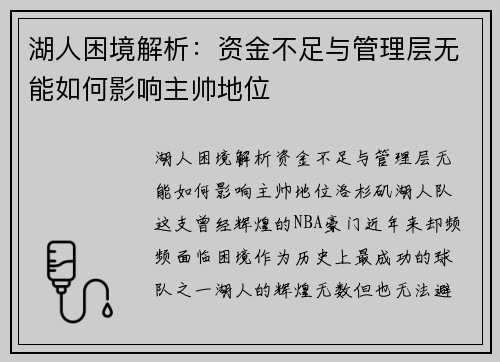 湖人困境解析：资金不足与管理层无能如何影响主帅地位

湖人困境解析资金不足与管理层无能如何影响主帅地位洛杉矶湖人队这支曾经辉煌的NBA豪门近年来却频频面临困境作为历史上最成功的球队之一湖人的辉煌无数但也无法避